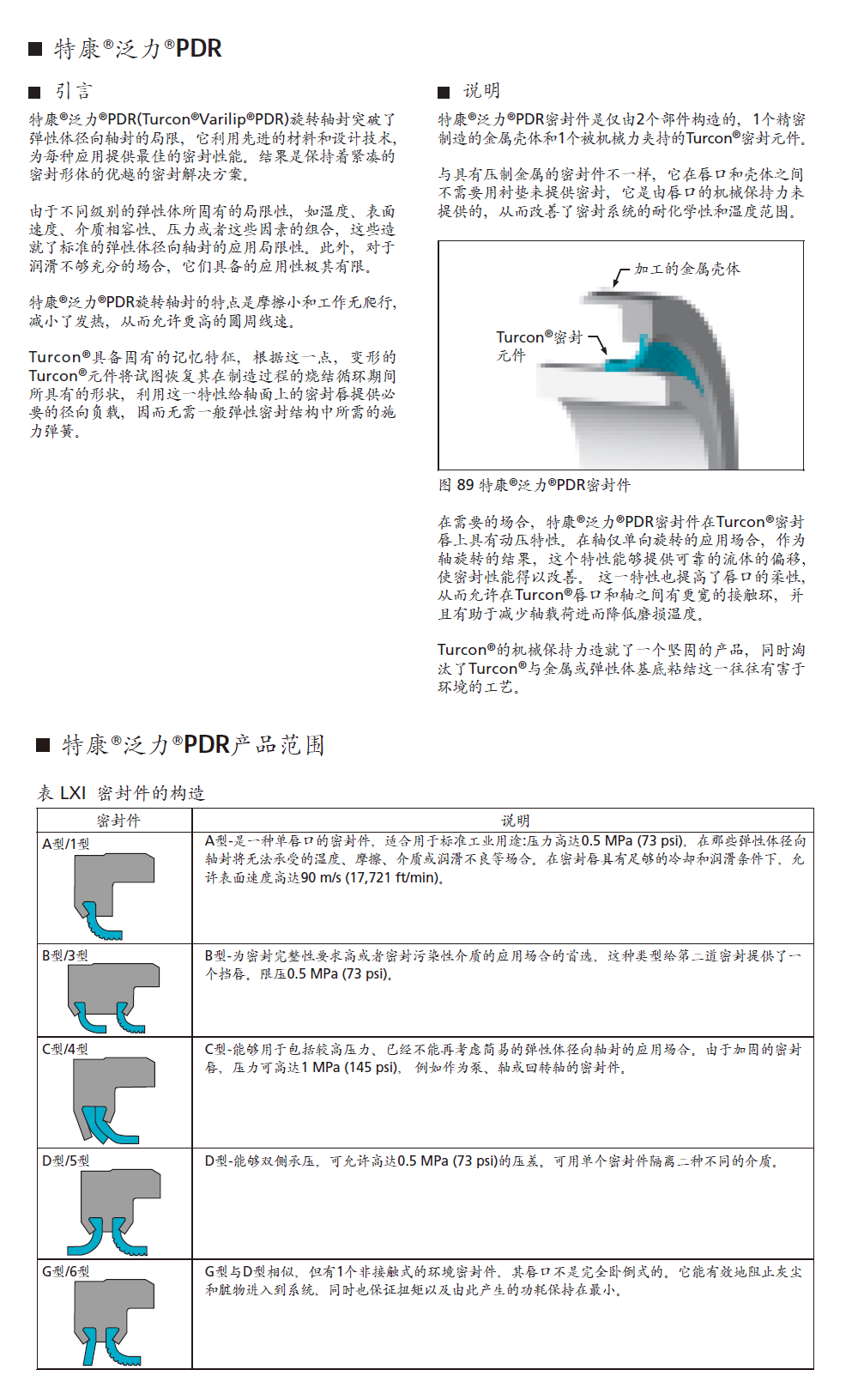 ■ 特康®泛力®PDR

■ 引言

特康®泛力®PDR(Turcon®Varilip®PDR)旋转轴封突破了弹性体径向轴封的局限，它利用先进的材料和设计技术，为每种应用提供最佳的密封性能。结果是保持着紧凑的密封形体的优越的密封解决方案。

由于不同级别的弹性体所固有的局限性，如温度、表面速度、介质相容性、压力或者这些因素的组合，这些造就了标准的弹性体径向轴封的应用局限性。此外，对于润滑不够充分的场合，它们具备的应用性极其有限。

特康®泛力®PDR旋转轴封的特点是摩擦小和工作无爬行，减小了发热，从而允许更高的圆周线速。

Turcon®具备固有的记忆特征，根据这一点，变形的Turcon®元件将试图恢复其在制造过程的烧结循环期间所具有的形状，利用这一特性给轴面上的密封唇提供必要的径向负载，因而无需一般弹性密封结构中所需的施力弹簧。

■ 说明

特康®泛力®PDR密封件是仅由2个部件构造的，1个精密制造的金属壳体和1个被机械力夹持的Turcon®密封元件。

与具有压制金属的密封件不一样，它在唇口和壳体之间不需要用衬垫来提供密封，它是由唇口的机械保持力来提供的，从而改善了密封系统的耐化学性和温度范围。

加工的金属壳体

Turcon®密封元件

图 89 特康®泛力®PDR密封件

在需要的场合，特康®泛力®PDR密封件在Turcon®密封唇上具有动压特性。在轴仅单向旋转的应用场合，作为轴旋转的结果，这个特性能够提供可靠的流体的偏移，使密封性能得以改善。这一特性也提高了唇口的柔性，从而允许在Turcon®唇口和轴之间有更宽的接触环，并且有助于减少轴载荷进而降低磨损温度。

Turcon®的机械保持力造就了一个坚固的产品，同时淘汰了Turcon®与金属或弹性体基底粘结这一往往有害于环境的工艺。

■ 特康®泛力®PDR产品范围

表 LXI 密封件的构造

| 密封件 | 说明 |
|---|---|
| A型/1型 | A型-是一种单唇口的密封件，适合用于标准工业用途:压力高达0.5 MPa (73 psi)，在那些弹性体径向轴封将无法承受的温度、摩擦、介质或润滑不良等场合。在密封唇具有足够的冷却和润滑条件下，允许表面速度高达90 m/s (17,721 ft/min)。 |
| B型/3型 | B型-为密封完整性要求高或者密封污染性介质的应用场合的首选，这种类型给第二道密封提供了一个挡唇。限压0.5 MPa (73 psi)。 |
| C型/4型 | C型-能够用于包括较高压力、已经不能再考虑简易的弹性体径向轴封的应用场合。由于加固的密封唇，压力可高达1 MPa (145 psi)，例如作为泵、轴或回转轴的密封件。 |
| D型/5型 | D型-能够双侧承压，可允许高达0.5 MPa (73 psi)的压差。可用单个密封件隔离二种不同的介质。 |
| G型/6型 | G型与D型相似，但有1个非接触式的环境密封件，其唇口不是完全卧倒式的。它能有效地阻止灰尘和脏物进入到系统，同时也保证扭矩以及由此产生的功耗保持在最小。 |